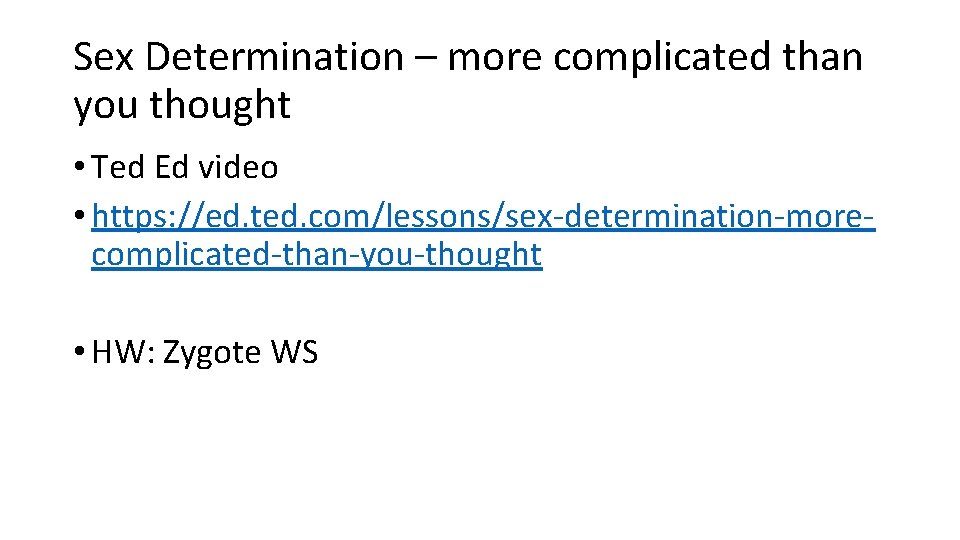 Sex Determination – more complicated than you thought

• Ted Ed video
• https://ed.ted.com/lessons/sex-determination-more-complicated-than-you-thought

• HW: Zygote WS